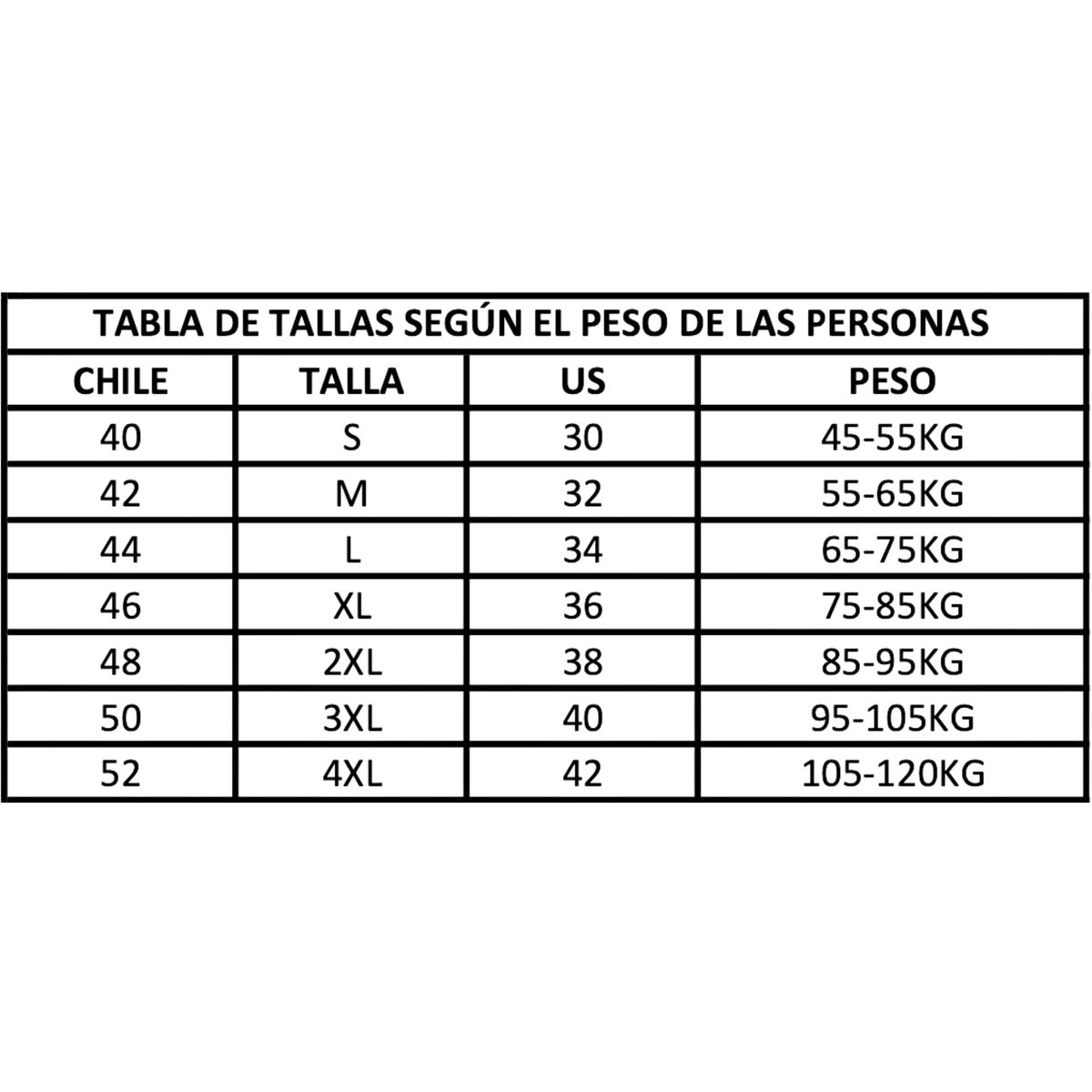 TABLA DE TALLAS SEGÚN EL PESO DE LAS PERSONAS

| CHILE | TALLA | US | PESO |
|---|---|---|---|
| 40 | S | 30 | 45-55KG |
| 42 | M | 32 | 55-65KG |
| 44 | L | 34 | 65-75KG |
| 46 | XL | 36 | 75-85KG |
| 48 | 2XL | 38 | 85-95KG |
| 50 | 3XL | 40 | 95-105KG |
| 52 | 4XL | 42 | 105-120KG |